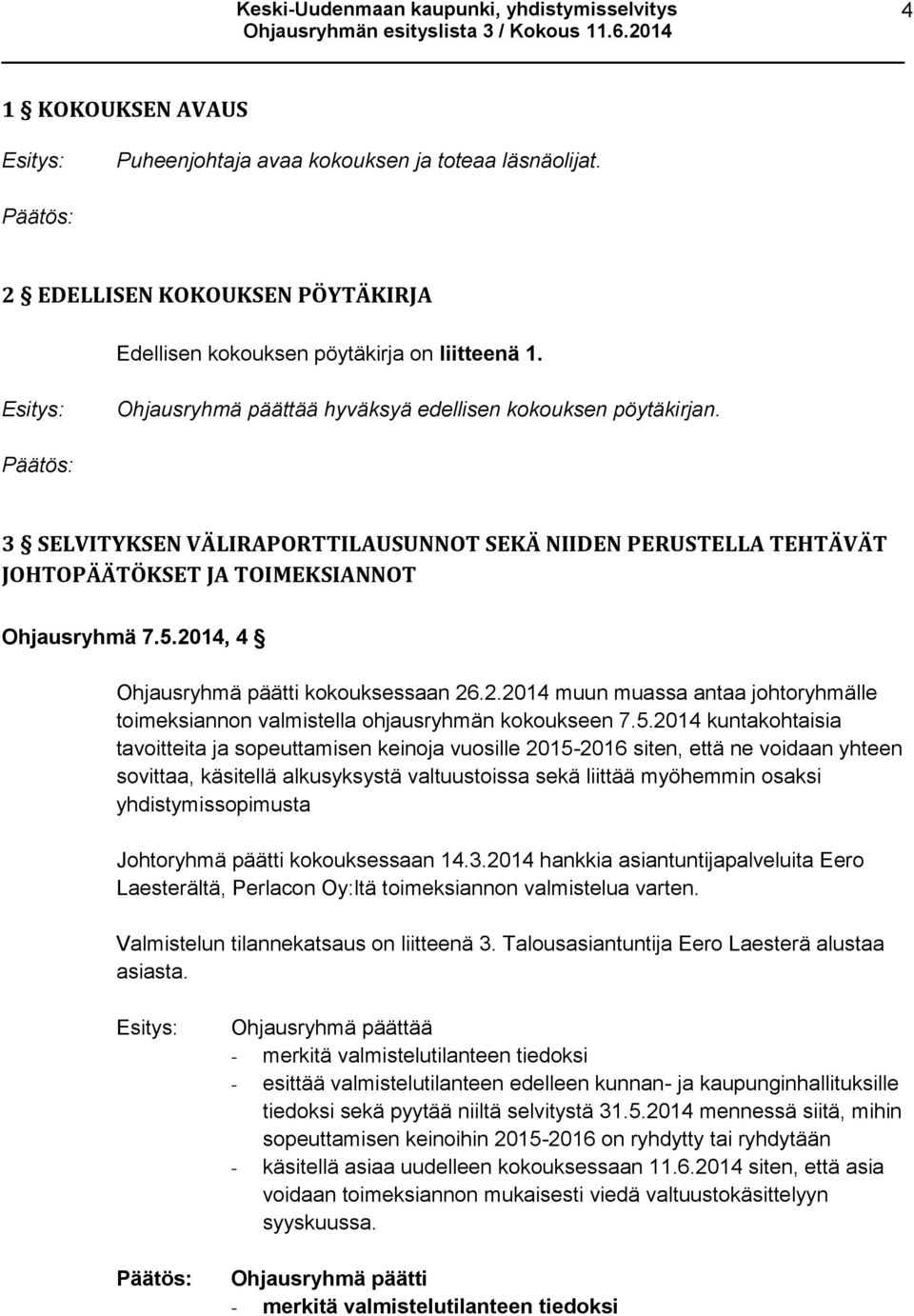 Keski-Uudenmaan kaupunki, yhdistymisselvitys 4
Ohjausryhmän esityslista 3 / Kokous 11.6.2014

1 § KOKOUKSEN AVAUS

Esitys: Puheenjohtaja avaa kokouksen ja toteaa läsnäolijat.

Päätös:

2 § EDELLISEN KOKOUKSEN PÖYTÄKIRJA

Edellisen kokouksen pöytäkirja on liitteenä 1.

Esitys: Ohjausryhmä päättää hyväksyä edellisen kokouksen pöytäkirjan.

Päätös:

3 § SELVITYKSEN VÄLIRAPORTTILAUSUNNOT SEKÄ NIIDEN PERUSTELLA TEHTÄVÄT JOHTOPÄÄTÖKSET JA TOIMEKSIANNOT

Ohjausryhmä 7.5.2014, 4 §

Ohjausryhmä päätti kokouksessaan 26.2.2014 muun muassa antaa johtoryhmälle toimeksiannon valmistella ohjausryhmän kokoukseen 7.5.2014 kuntakohtaisia tavoitteita ja sopeuttamisen keinoja vuosille 2015-2016 siten, että ne voidaan yhteen sovittaa, käsitellä alkusyksystä valtuustoissa sekä liittää myöhemmin osaksi yhdistymissopimusta

Johtoryhmä päätti kokouksessaan 14.3.2014 hankkia asiantuntijapalveluita Eero Laesterältä, Perlacon Oy:ltä toimeksiannon valmistelua varten.

Valmistelun tilannekatsaus on liitteenä 3. Talousasiantuntija Eero Laesterä alustaa asiasta.

Esitys: Ohjausryhmä päättää
- merkitä valmistelutilanteen tiedoksi
- esittää valmistelutilanteen edelleen kunnan- ja kaupunginhallituksille tiedoksi sekä pyytää niiltä selvitystä 31.5.2014 mennessä siitä, mihin sopeuttamisen keinoihin 2015-2016 on ryhdytty tai ryhdytään
- käsitellä asiaa uudelleen kokouksessaan 11.6.2014 siten, että asia voidaan toimeksiannon mukaisesti viedä valtuustokäsittelyyn syyskuussa.

Päätös: Ohjausryhmä päätti
- merkitä valmistelutilanteen tiedoksi